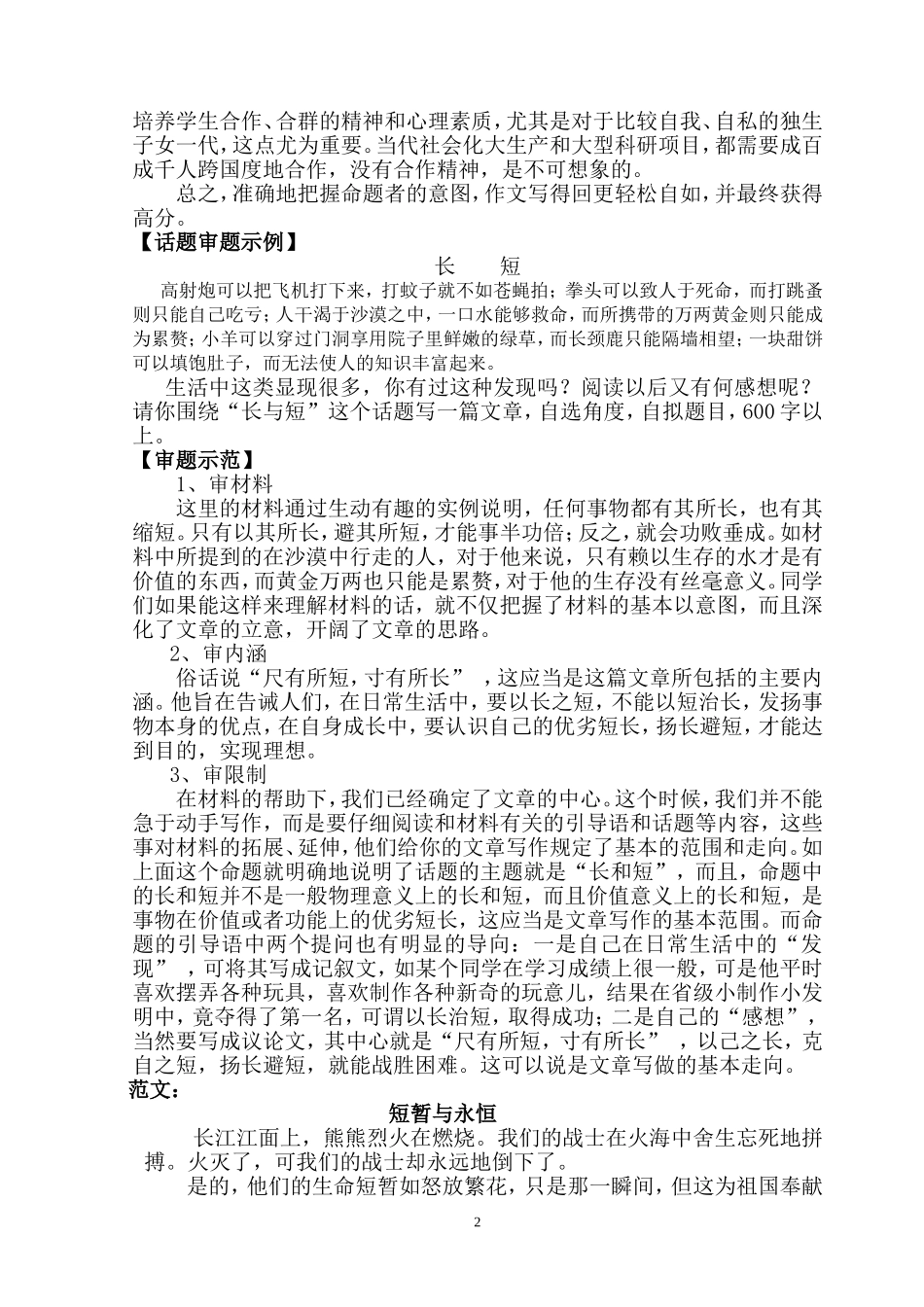 培养学生合作、合群的精神和心理素质，尤其是对于比较自我、自私的独生子女一代，这点尤为重要。当代社会化大生产和大型科研项目，都需要成百成千人跨国度地合作，没有合作精神，是不可想象的。

总之，准确地把握命题者的意图，作文写得回更轻松自如，并最终获得高分。

【话题审题示例】

长　短

高射炮可以把飞机打下来，打蚊子就不如苍蝇拍；拳头可以致人于死命，而打跳蚤则只能自己吃亏；人干渴于沙漠之中，一口水能够救命，而所携带的万两黄金则只能成为累赘；小羊可以穿过门洞享用院子里鲜嫩的绿草，而长颈鹿只能隔墙相望；一块甜饼可以填饱肚子，而无法使人的知识丰富起来。

生活中这类显现很多，你有过这种发现吗？阅读以后又有何感想呢？请你围绕“长与短”这个话题写一篇文章，自选角度，自拟题目，600字以上。

【审题示范】

1、审材料

这里的材料通过生动有趣的实例说明，任何事物都有其所长，也有其缩短。只有以其所长，避其所短，才能事半功倍；反之，就会功败垂成。如材料中所提到的在沙漠中行走的人，对于他来说，只有赖以生存的水才是有价值的东西，而黄金万两也只能是累赘，对于他的生存没有丝毫意义。同学们如果能这样来理解材料的话，就不仅把握了材料的基本以意图，而且深化了文章的立意，开阔了文章的思路。

2、审内涵

俗话说“尺有所短，寸有所长”，这应当是这篇文章所包括的主要内涵。他旨在告诫人们，在日常生活中，要以长之短，不能以短治长，发扬事物本身的优点，在自身成长中，要认识自己的优劣短长，扬长避短，才能达到目的，实现理想。

3、审限制

在材料的帮助下，我们已经确定了文章的中心。这个时候，我们并不能急于动手写作，而是要仔细阅读和材料有关的引导语和话题等内容，这些事对材料的拓展、延伸，他们给你的文章写作规定了基本的范围和走向。如上面这个命题就明确地说明了话题的主题就是“长和短”，而且，命题中的长和短并不是一般物理意义上的长和短，而且价值意义上的长和短，是事物在价值或者功能上的优劣短长，这应当是文章写作的基本范围。而命题的引导语中两个提问也有明显的导向：一是自己在日常生活中的“发现”，可将其写成记叙文，如某个同学在学习成绩上很一般，可是他平时喜欢摆弄各种玩具，喜欢制作各种新奇的玩意儿，结果在省级小制作小发明中，竟夺得了第一名，可谓以长治短，取得成功；二是自己的“感想”，当然要写成议论文，其中心就是“尺有所短，寸有所长”，以己之长，克自之短，扬长避短，就能战胜困难。这可以说是文章写做的基本走向。

范文：

短暂与永恒

长江江面上，熊熊烈火在燃烧。我们的战士在火海中舍生忘死地拼搏。火灭了，可我们的战士却永远地倒下了。

是的，他们的生命短暂如怒放繁花，只是那一瞬间，但这为祖国奉献

2